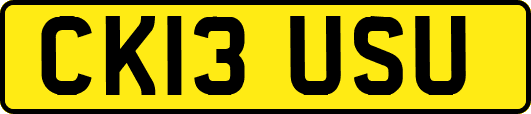 CK13 USU